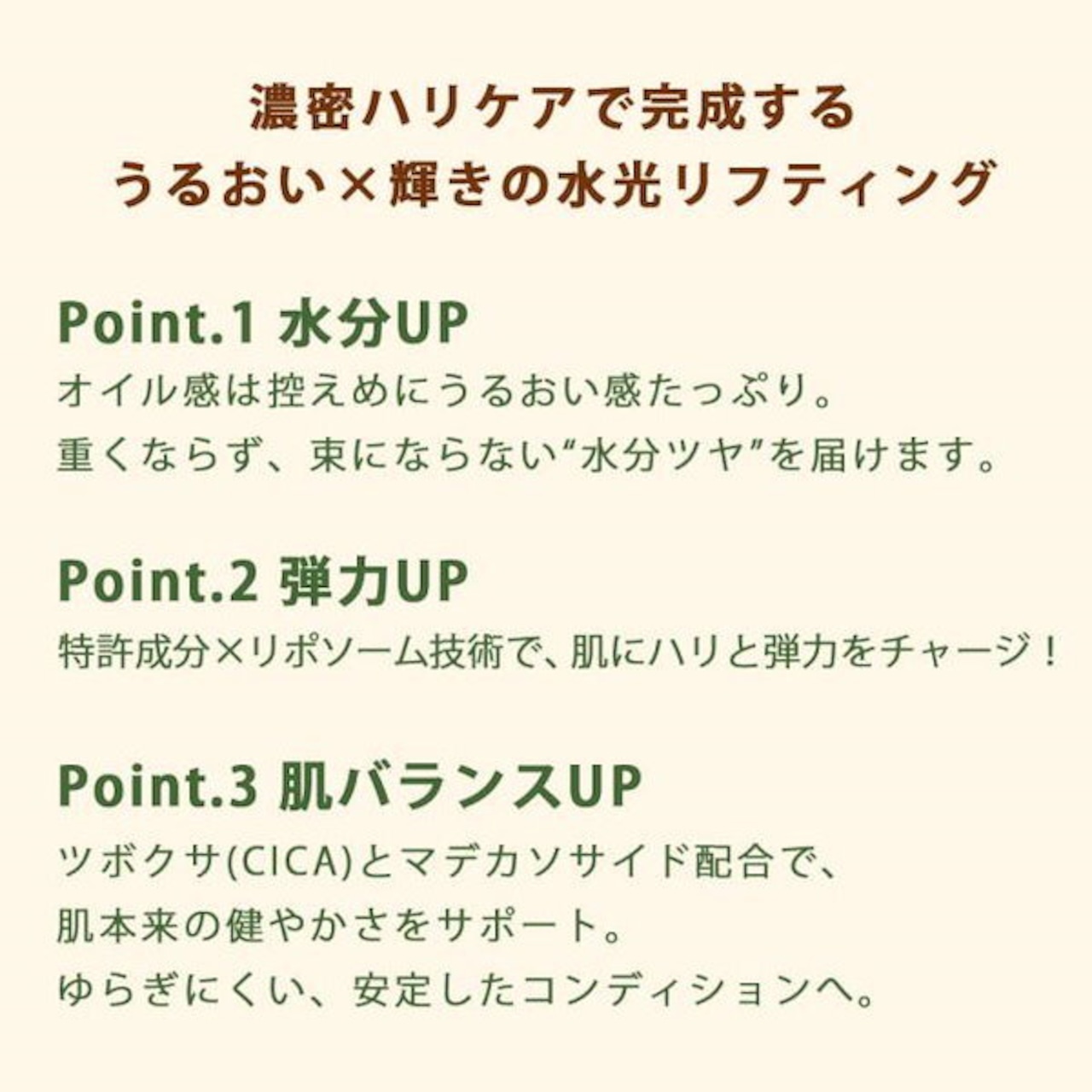 濃密ハリケアで完成する
うるおい×輝きの水光リフティング

Point.1 水分UP
オイル感は控えめにうるおい感たっぷり。
重くならず、束にならない“水分ツヤ”を届けます。

Point.2 弾力UP
特許成分×リポソーム技術で、肌にハリと弾力をチャージ！

Point.3 肌バランスUP
ツボクサ(CICA)とマデカソサイド配合で、
肌本来の健やかさをサポート。
ゆらぎにくい、安定したコンディションへ。